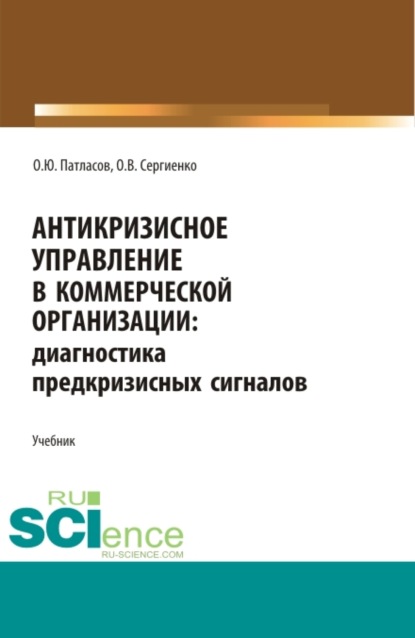 О.Ю. Патласов, О.В. Сергиенко

АНТИКРИЗИСНОЕ УПРАВЛЕНИЕ В КОММЕРЧЕСКОЙ ОРГАНИЗАЦИИ: диагностика предкризисных сигналов

Учебник

RU SCIence
RU-SCIENCE.COM